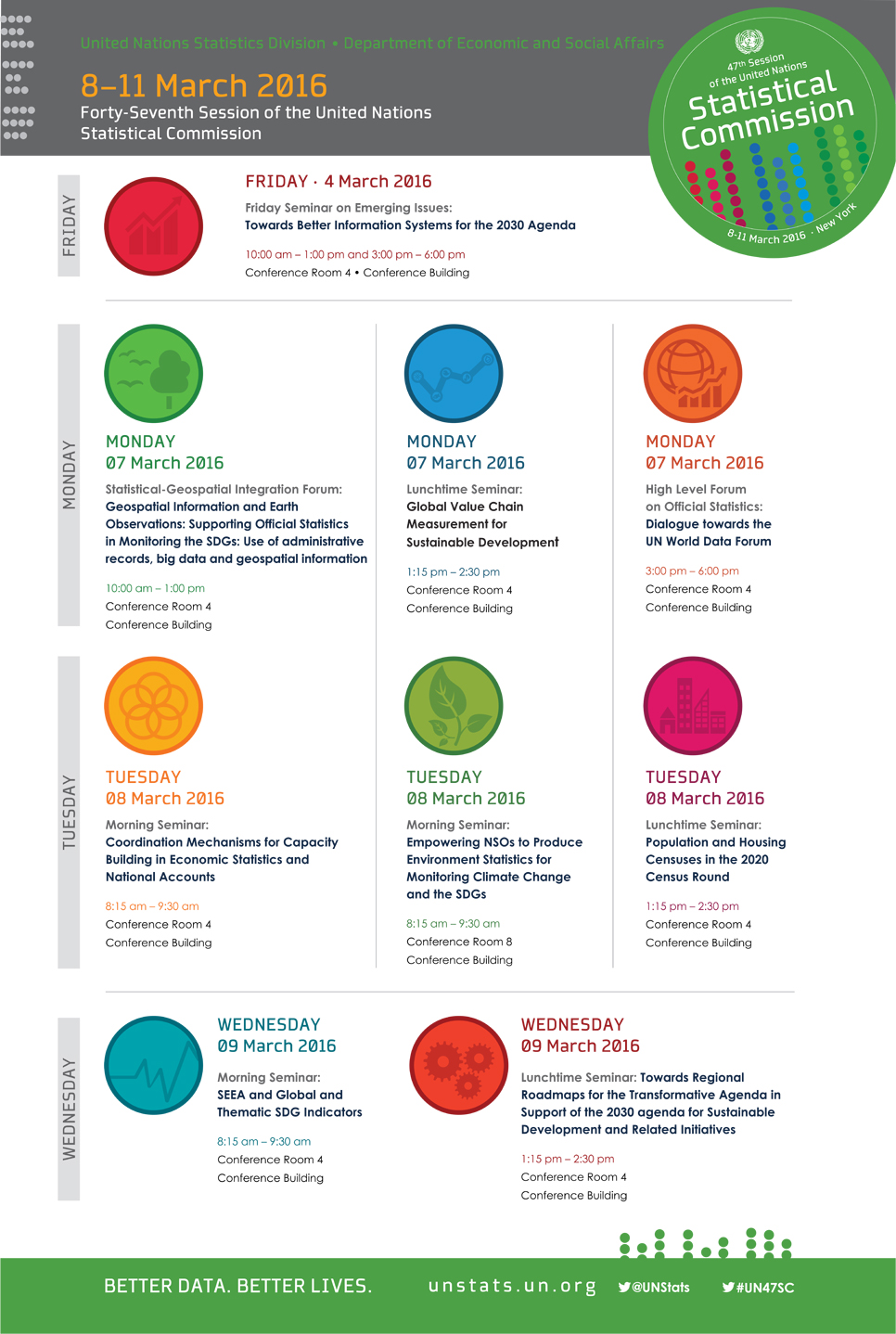 United Nations Statistics Division • Department of Economic and Social Affairs

8–11 March 2016

Forty-Seventh Session of the United Nations Statistical Commission

47th Session of the United Nations Statistical Commission 8-11 March 2016 · New York

FRIDAY

FRIDAY · 4 March 2016

Friday Seminar on Emerging Issues: Towards Better Information Systems for the 2030 Agenda

10:00 am – 1:00 pm and 3:00 pm – 6:00 pm
Conference Room 4 • Conference Building

MONDAY

MONDAY
07 March 2016

Statistical-Geospatial Integration Forum: Geospatial Information and Earth Observations: Supporting Official Statistics in Monitoring the SDGs: Use of administrative records, big data and geospatial information

10:00 am – 1:00 pm
Conference Room 4
Conference Building

MONDAY
07 March 2016

Lunchtime Seminar: Global Value Chain Measurement for Sustainable Development

1:15 pm – 2:30 pm
Conference Room 4
Conference Building

MONDAY
07 March 2016

High Level Forum on Official Statistics: Dialogue towards the UN World Data Forum

3:00 pm – 6:00 pm
Conference Room 4
Conference Building

TUESDAY

TUESDAY
08 March 2016

Morning Seminar: Coordination Mechanisms for Capacity Building in Economic Statistics and National Accounts

8:15 am – 9:30 am
Conference Room 4
Conference Building

TUESDAY
08 March 2016

Morning Seminar: Empowering NSOs to Produce Environment Statistics for Monitoring Climate Change and the SDGs

8:15 am – 9:30 am
Conference Room 8
Conference Building

TUESDAY
08 March 2016

Lunchtime Seminar: Population and Housing Censuses in the 2020 Census Round

1:15 pm – 2:30 pm
Conference Room 4
Conference Building

WEDNESDAY

WEDNESDAY
09 March 2016

Morning Seminar: SEEA and Global and Thematic SDG Indicators

8:15 am – 9:30 am
Conference Room 4
Conference Building

WEDNESDAY
09 March 2016

Lunchtime Seminar: Towards Regional Roadmaps for the Transformative Agenda in Support of the 2030 agenda for Sustainable Development and Related Initiatives

1:15 pm – 2:30 pm
Conference Room 4
Conference Building

BETTER DATA. BETTER LIVES. unstats.un.org @UNStats #UN47SC